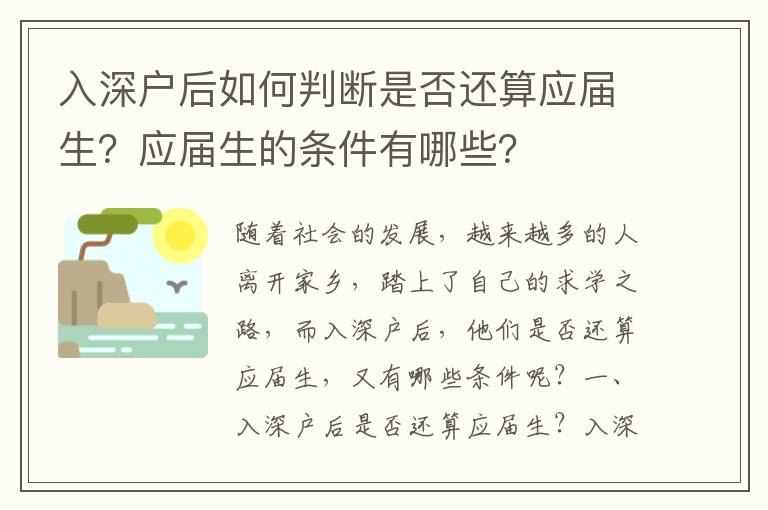 入深户后如何判断是否还算应届生？应届生的条件有哪些？

随着社会的发展，越来越多的人离开家乡，踏上了自己的求学之路，而入深户后，他们是否还算应届生，又有哪些条件呢？一、入深户后是否还算应届生？入深